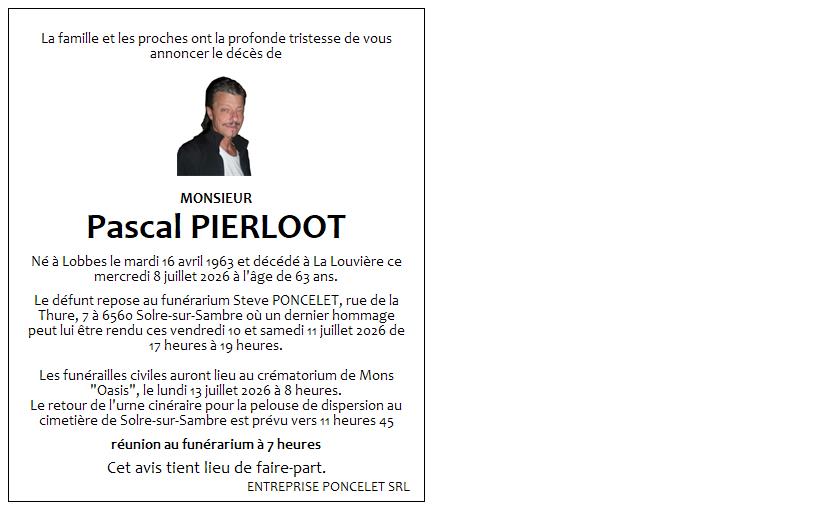 La famille et les proches ont la profonde tristesse de vous annoncer le décès de

MONSIEUR

Pascal PIERLOOT

Né à Lobbes le mardi 16 avril 1963 et décédé à La Louvière ce mercredi 8 juillet 2026 à l'âge de 63 ans.

Le défunt repose au funérarium Steve PONCELET, rue de la Thure, 7 à 6560 Solre-sur-Sambre où un dernier hommage peut lui être rendu ces vendredi 10 et samedi 11 juillet 2026 de 17 heures à 19 heures.

Les funérailles civiles auront lieu au crématorium de Mons "Oasis", le lundi 13 juillet 2026 à 8 heures.
Le retour de l'urne cinéraire pour la pelouse de dispersion au cimetière de Solre-sur-Sambre est prévu vers 11 heures 45

réunion au funérarium à 7 heures

Cet avis tient lieu de faire-part.

ENTREPRISE PONCELET SRL